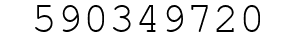 590349720